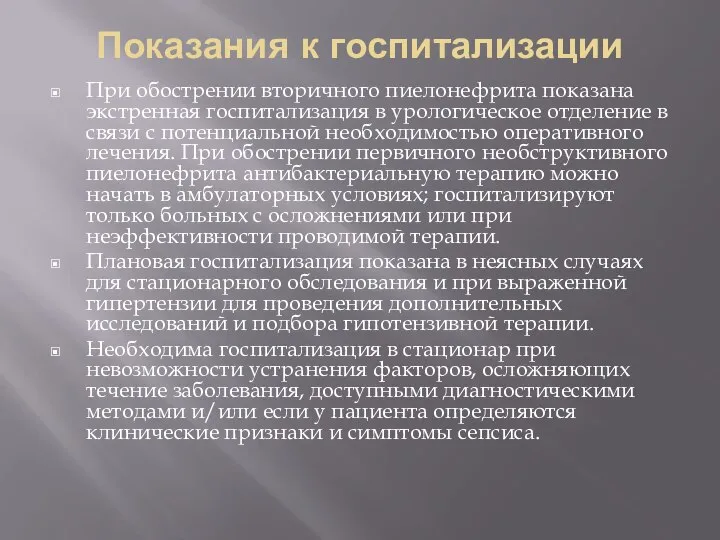 Показания к госпитализации

При обострении вторичного пиелонефрита показана экстренная госпитализация в урологическое отделение в связи с потенциальной необходимостью оперативного лечения. При обострении первичного необструктивного пиелонефрита антибактериальную терапию можно начать в амбулаторных условиях; госпитализируют только больных с осложнениями или при неэффективности проводимой терапии.

Плановая госпитализация показана в неясных случаях для стационарного обследования и при выраженной гипертензии для проведения дополнительных исследований и подбора гипотензивной терапии.

Необходима госпитализация в стационар при невозможности устранения факторов, осложняющих течение заболевания, доступными диагностическими методами и/или если у пациента определяются клинические признаки и симптомы сепсиса.